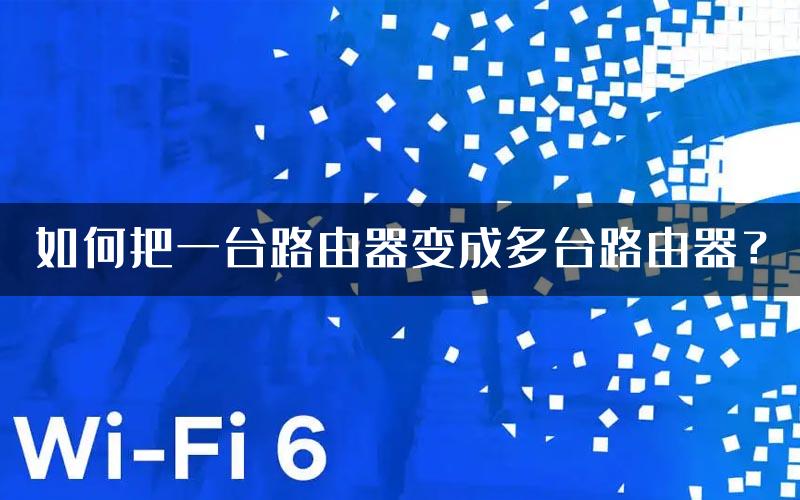 如何把一台路由器变成多台路由器？

Wi-Fi 6